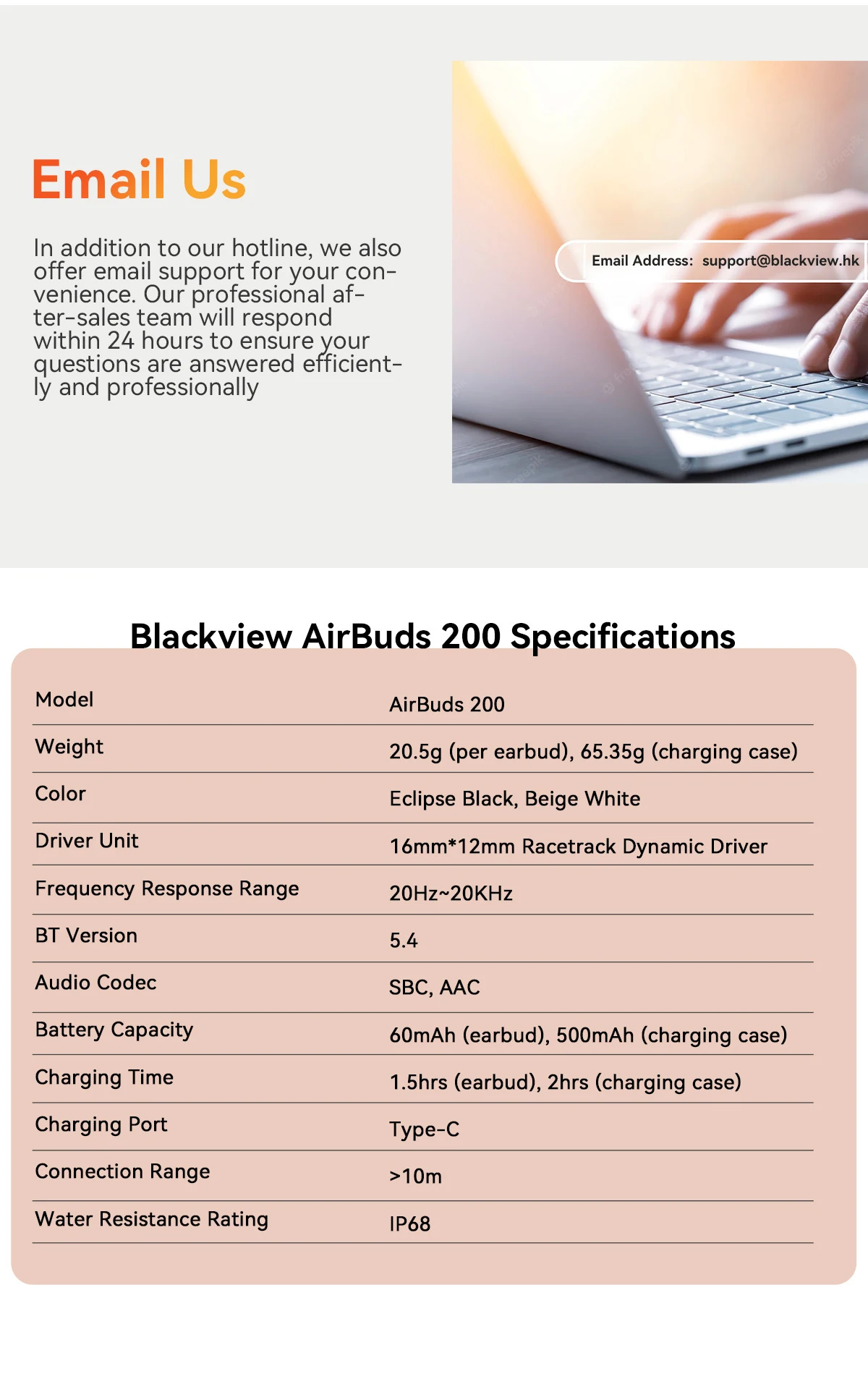 Email Us

In addition to our hotline, we also offer email support for your convenience. Our professional after-sales team will respond within 24 hours to ensure your questions are answered efficiently and professionally

Email Address: support@blackview.hk

Blackview AirBuds 200 Specifications

| Model | AirBuds 200 |
|---|---|
| Weight | 20.5g (per earbud), 65.35g (charging case) |
| Color | Eclipse Black, Beige White |
| Driver Unit | 16mm*12mm Racetrack Dynamic Driver |
| Frequency Response Range | 20Hz~20KHz |
| BT Version | 5.4 |
| Audio Codec | SBC, AAC |
| Battery Capacity | 60mAh (earbud), 500mAh (charging case) |
| Charging Time | 1.5hrs (earbud), 2hrs (charging case) |
| Charging Port | Type-C |
| Connection Range | >10m |
| Water Resistance Rating | IP68 |